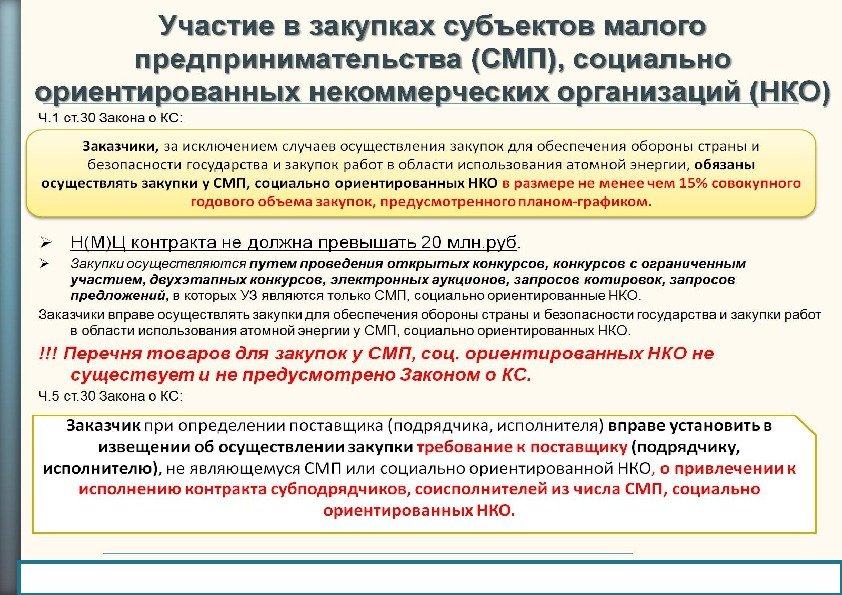 Участие в закупках субъектов малого предпринимательства (СМП), социально ориентированных некоммерческих организаций (НКО)

Ч.1 ст.30 Закона о КС:

Заказчики, за исключением случаев осуществления закупок для обеспечения обороны страны и безопасности государства и закупок работ в области использования атомной энергии, обязаны осуществлять закупки у СМП, социально ориентированных НКО в размере не менее чем 15% совокупного годового объема закупок, предусмотренного планом-графиком.

➢ Н(М)Ц контракта не должна превышать 20 млн.руб.

➢ Закупки осуществляются путем проведения открытых конкурсов, конкурсов с ограниченным участием, двухэтапных конкурсов, электронных аукционов, запросов котировок, запросов предложений, в которых УЗ являются только СМП, социально ориентированные НКО.

Заказчики вправе осуществлять закупки для обеспечения обороны страны и безопасности государства и закупки работ в области использования атомной энергии у СМП, социально ориентированных НКО.

!!! Перечня товаров для закупок у СМП, соц. ориентированных НКО не существует и не предусмотрено Законом о КС.

Ч.5 ст.30 Закона о КС:

Заказчик при определении поставщика (подрядчика, исполнителя) вправе установить в извещении об осуществлении закупки требование к поставщику (подрядчику, исполнителю), не являющемуся СМП или социально ориентированной НКО, о привлечении к исполнению контракта субподрядчиков, соисполнителей из числа СМП, социально ориентированных НКО.